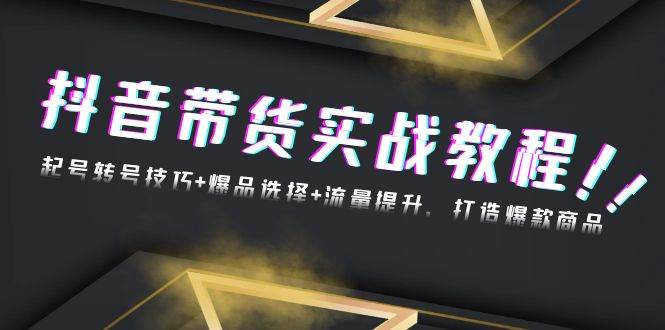 抖音带货实战教程!!

起号转号技巧+爆品选择+流量提升，打造爆款商品